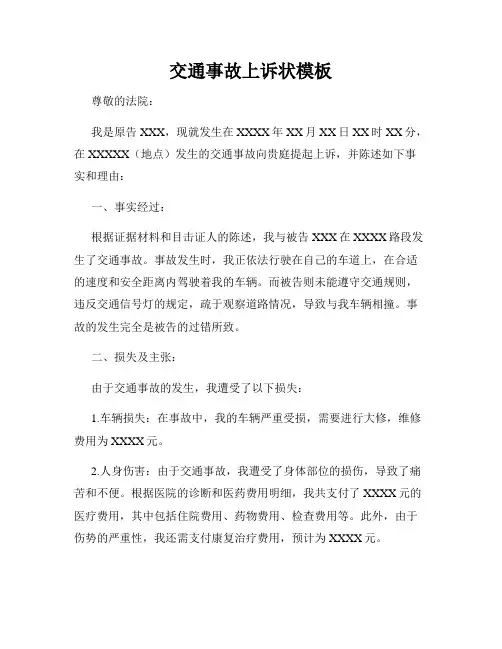 交通事故上诉状模板

尊敬的法院：

我是原告 XXX，现就发生在 XXXX 年 XX 月 XX 日 XX 时 XX 分，在 XXXXX（地点）发生的交通事故向贵庭提起上诉，并陈述如下事实和理由：

一、事实经过：

根据证据材料和目击证人的陈述，我与被告 XXX 在 XXXX 路段发生了交通事故。事故发生时，我正依法行驶在自己的车道上，在合适的速度和安全距离内驾驶着我的车辆。而被告则未能遵守交通规则，违反交通信号灯的规定，疏于观察道路情况，导致与我车辆相撞。事故的发生完全是被告的过错所致。

二、损失及主张：

由于交通事故的发生，我遭受了以下损失：

1.车辆损失：在事故中，我的车辆严重受损，需要进行大修，维修费用为 XXXX 元。

2.人身伤害：由于交通事故，我遭受了身体部位的损伤，导致了痛苦和不便。根据医院的诊断和医药费用明细，我共支付了 XXXX 元的医疗费用，其中包括住院费用、药物费用、检查费用等。此外，由于伤势的严重性，我还需支付康复治疗费用，预计为 XXXX 元。